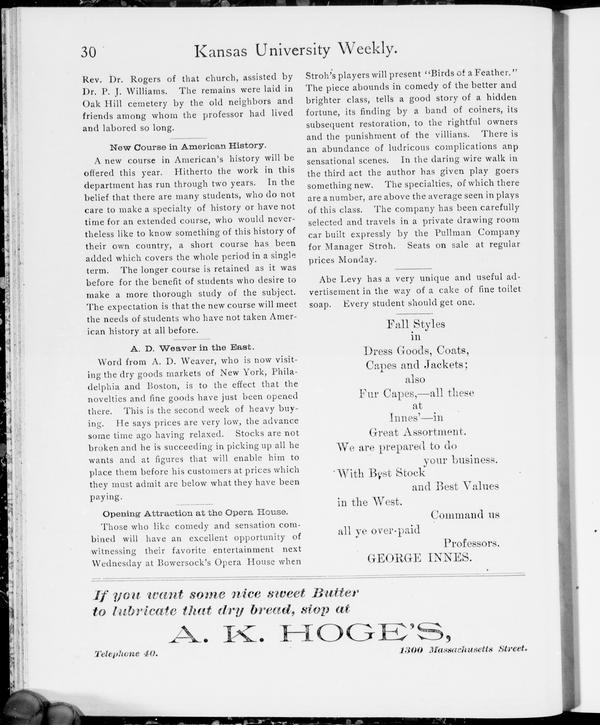 30 Kansas University Weekly.

Rev. Dr. Rogers of that church, assisted by Dr. P. J. Williams. The remains were laid in Oak Hill cemetery by the old neighbors and friends among whom the professor had lived and labored so long.

New Course in American History.

A new course in American's history will be offered this year. Hitherto the work in this department has run through two years. In the belief that there are many students, who do not care to make a specialty of history or have not time for an extended course, who would nevertheless like to know something of this history of their own country, a short course has been added which covers the whole period in a single term. The longer course is retained as it was before for the benefit of students who desire to make a more thorough study of the subject. The expectation is that the new course will meet the needs of students who have not taken American history at all before.

A. D. Weaver in the East.

Word from A. D. Weaver, who is now visiting the dry goods markets of New York, Philadelphia and Boston, is to the effect that the novelties and fine goods have just been opened there. This is the second week of heavy buying. He says prices are very low, the advance some time ago having relaxed. Stocks are not broken and he is succeeding in picking up all he wants and at figures that will enable him to place them before his customers at prices which they must admit are below what they have been paying.

Opening Attraction at the Opera House.

Those who like comedy and sensation combined will have an excellent opportunity of witnessing their favorite entertainment next Wednesday at Bowersock's Opera House when Stroh's players will present "Birds of a Feather." The piece abounds in comedy of the better and brighter class, tells a good story of a hidden fortune, its finding by a band of coiners, its subsequent restoration, to the rightful owners and the punishment of the villians. There is an abundance of ludricous complications anp sensational scenes. In the daring wire walk in the third act the author has given play goers something new. The specialties, of which there are a number, are above the average seen in plays of this class. The company has been carefully selected and travels in a private drawing room car built expressly by the Pullman Company for Manager Stroh. Seats on sale at regular prices Monday.

Abe Levy has a very unique and useful advertisement in the way of a cake of fine toilet soap. Every student should get one.

Fall Styles
in
Dress Goods, Coats,
Capes and Jackets;
also
Fur Capes,—all these
at
Innes'—in
Great Assortment.
We are prepared to do
your business.
With Best Stock
and Best Values
in the West.
Command us
all ye over-paid
Professors.
GEORGE INNES.

If you want some nice sweet Butter to lubricate that dry bread, stop at

A. K. HOGE'S,

Telephone 40. 1300 Massachusetts Street.